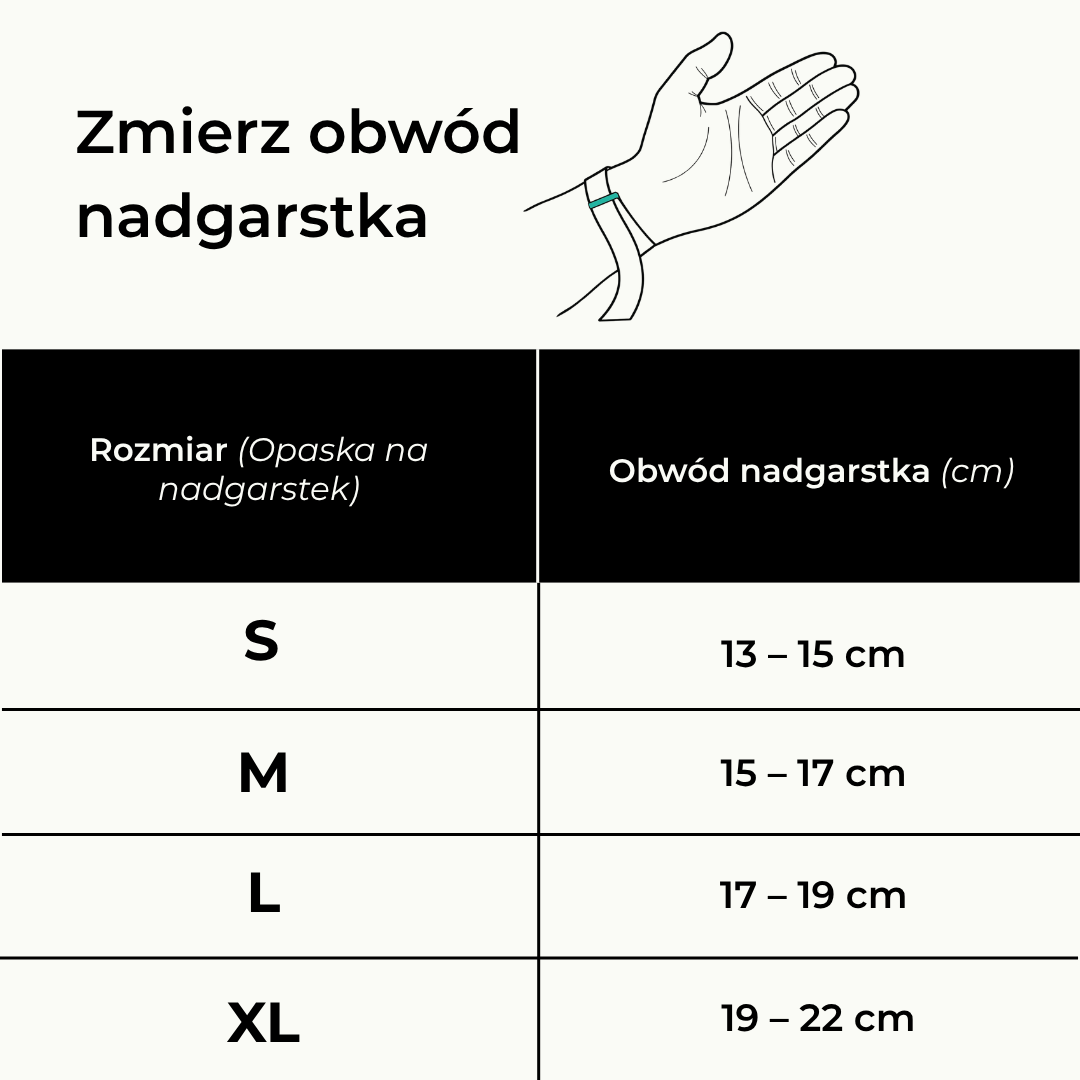 Zmierz obwód nadgarstka

| Rozmiar (Opaska na nadgarstek) | Obwód nadgarstka (cm) |
|---|---|
| S | 13 – 15 cm |
| M | 15 – 17 cm |
| L | 17 – 19 cm |
| XL | 19 – 22 cm |